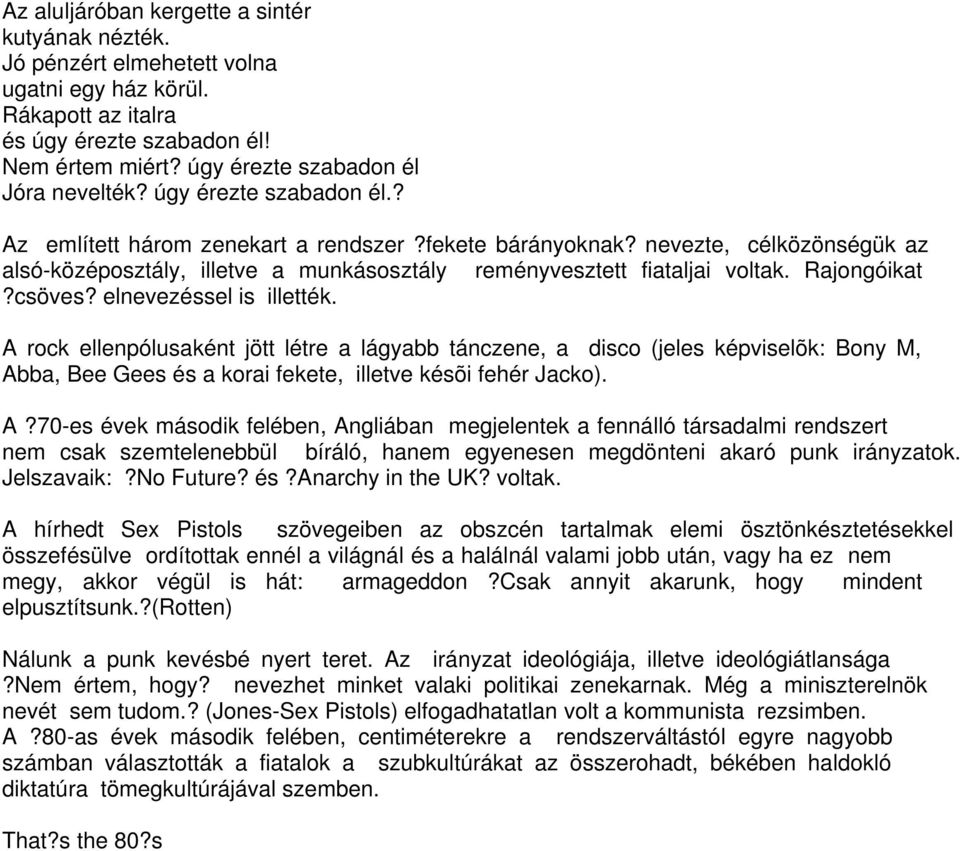 Az aluljáróban kergette a sintér
kutyának nézték.
Jó pénzért elmehetett volna
ugatni egy ház körül.
Rákapott az italra
és úgy érezte szabadon él!
Nem értem miért? úgy érezte szabadon él
Jóra nevelték? úgy érezte szabadon él.?

Az említett három zenekart a rendszer ?fekete bárányoknak? nevezte, célközönségük az alsó-középosztály, illetve a munkásosztály reményvesztett fiataljai voltak. Rajongóikat ?csöves? elnevezéssel is illették.

A rock ellenpólusaként jött létre a lágyabb tánczene, a disco (jeles képviselõk: Bony M, Abba, Bee Gees és a korai fekete, illetve késõi fehér Jacko).

A ?70-es évek második felében, Angliában megjelentek a fennálló társadalmi rendszert nem csak szemtelenebbül bíráló, hanem egyenesen megdönteni akaró punk irányzatok. Jelszavaik: ?No Future? és ?Anarchy in the UK? voltak.

A hírhedt Sex Pistols szövegeiben az obszcén tartalmak elemi ösztönkésztetésekkel összefésülve ordítottak ennél a világnál és a halálnál valami jobb után, vagy ha ez nem megy, akkor végül is hát: armageddon ?Csak annyit akarunk, hogy mindent elpusztítsunk.?(Rotten)

Nálunk a punk kevésbé nyert teret. Az irányzat ideológiája, illetve ideológiátlansága ?Nem értem, hogy? nevezhet minket valaki politikai zenekarnak. Még a miniszterelnök nevét sem tudom.? (Jones-Sex Pistols) elfogadhatatlan volt a kommunista rezsimben.
A ?80-as évek második felében, centiméterekre a rendszerváltástól egyre nagyobb számban választották a fiatalok a szubkultúrákat az összerohadt, békében haldokló diktatúra tömegkultúrájával szemben.

That?s the 80?s